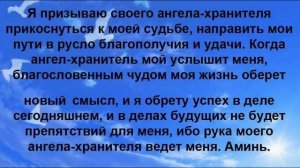 Я призываю своего ангела-хранителя прикоснуться к моей судьбе, направить мои пути в русло благополучия и удачи. Когда ангел-хранитель мой услышит меня, благословенным чудом моя жизнь оберет

новый смысл, и я обрету успех в деле сегодняшнем, и в делах будущих не будет препятствий для меня, ибо рука моего ангела-хранителя ведет меня. Аминь.